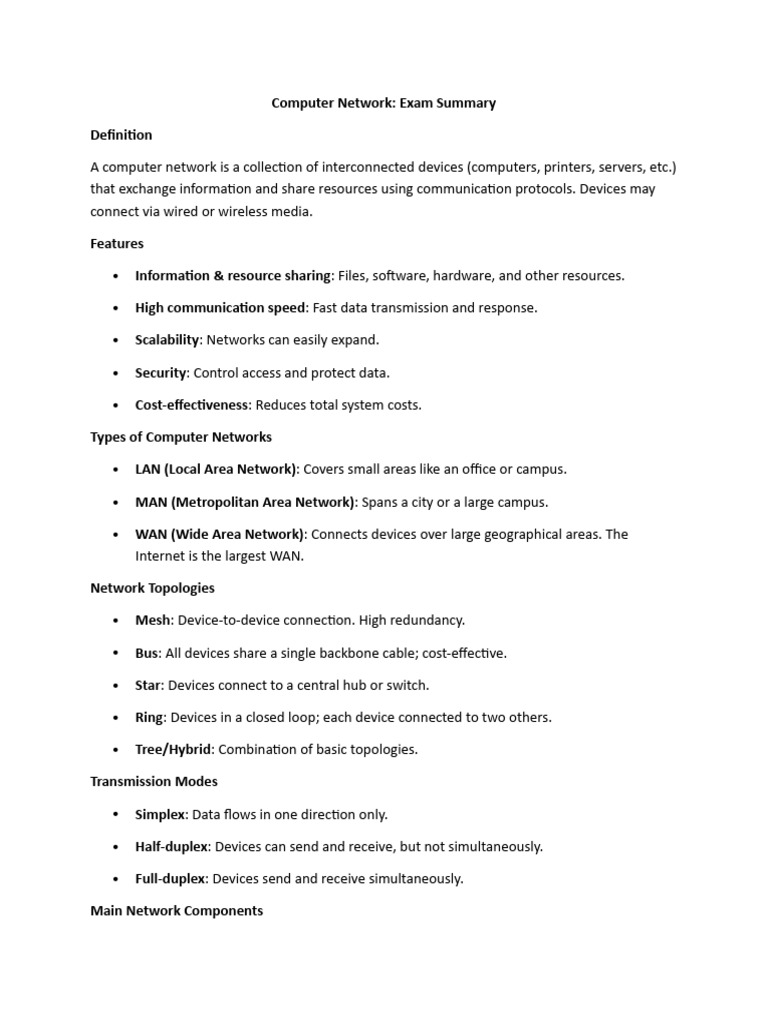 Computer Network: Exam Summary

Definition

A computer network is a collection of interconnected devices (computers, printers, servers, etc.) that exchange information and share resources using communication protocols. Devices may connect via wired or wireless media.

Features

• Information & resource sharing: Files, software, hardware, and other resources.
• High communication speed: Fast data transmission and response.
• Scalability: Networks can easily expand.
• Security: Control access and protect data.
• Cost-effectiveness: Reduces total system costs.

Types of Computer Networks

• LAN (Local Area Network): Covers small areas like an office or campus.
• MAN (Metropolitan Area Network): Spans a city or a large campus.
• WAN (Wide Area Network): Connects devices over large geographical areas. The Internet is the largest WAN.

Network Topologies

• Mesh: Device-to-device connection. High redundancy.
• Bus: All devices share a single backbone cable; cost-effective.
• Star: Devices connect to a central hub or switch.
• Ring: Devices in a closed loop; each device connected to two others.
• Tree/Hybrid: Combination of basic topologies.

Transmission Modes

• Simplex: Data flows in one direction only.
• Half-duplex: Devices can send and receive, but not simultaneously.
• Full-duplex: Devices send and receive simultaneously.

Main Network Components